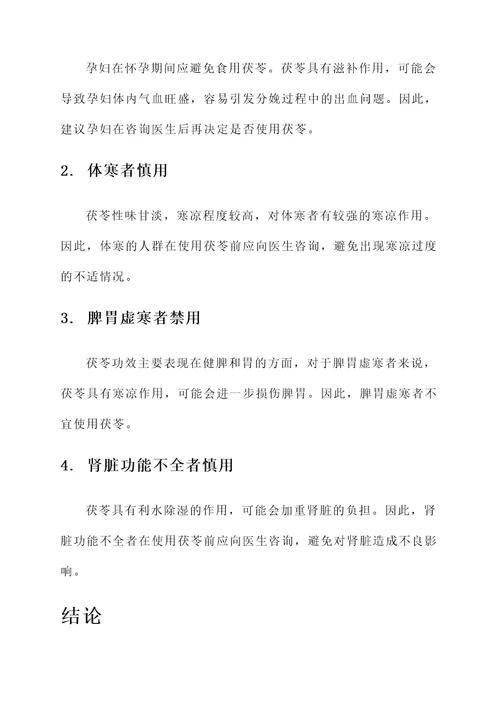 孕妇在怀孕期间应避免食用茯苓。茯苓具有滋补作用，可能会导致孕妇体内气血旺盛，容易引发分娩过程中的出血问题。因此，建议孕妇在咨询医生后再决定是否使用茯苓。

2. 体寒者慎用

茯苓性味甘淡，寒凉程度较高，对体寒者有较强的寒凉作用。因此，体寒的人群在使用茯苓前应向医生咨询，避免出现寒凉过度的不适情况。

3. 脾胃虚寒者禁用

茯苓功效主要表现在健脾和胃的方面，对于脾胃虚寒者来说，茯苓具有寒凉作用，可能会进一步损伤脾胃。因此，脾胃虚寒者不宜使用茯苓。

4. 肾脏功能不全者慎用

茯苓具有利水除湿的作用，可能会加重肾脏的负担。因此，肾脏功能不全者在使用茯苓前应向医生咨询，避免对肾脏造成不良影响。

结论